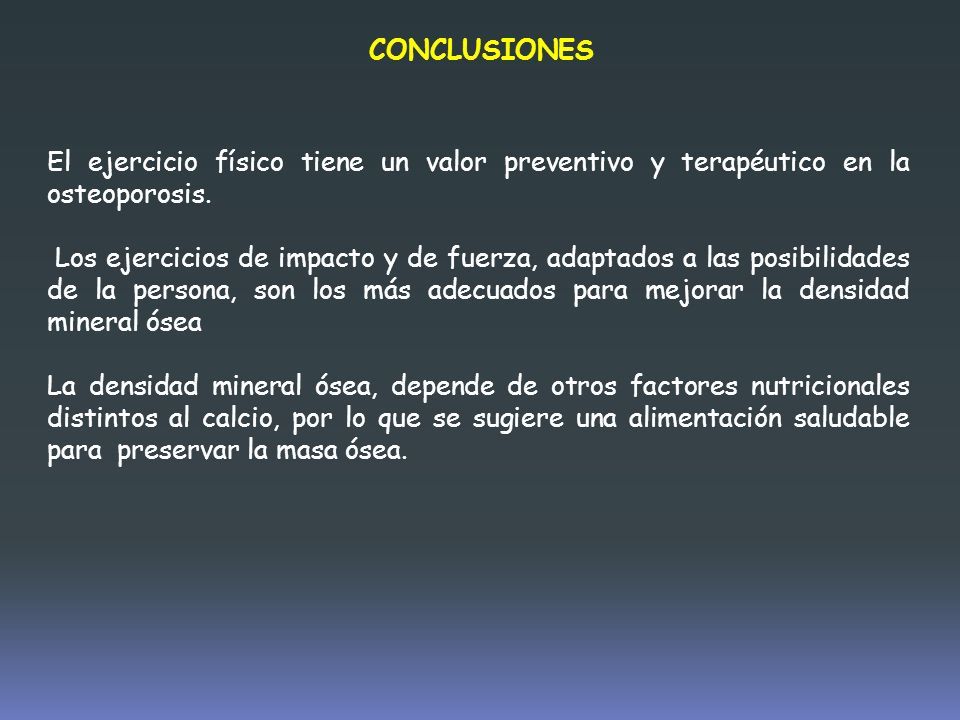 CONCLUSIONES

El ejercicio físico tiene un valor preventivo y terapéutico en la osteoporosis.

Los ejercicios de impacto y de fuerza, adaptados a las posibilidades de la persona, son los más adecuados para mejorar la densidad mineral ósea

La densidad mineral ósea, depende de otros factores nutricionales distintos al calcio, por lo que se sugiere una alimentación saludable para preservar la masa ósea.